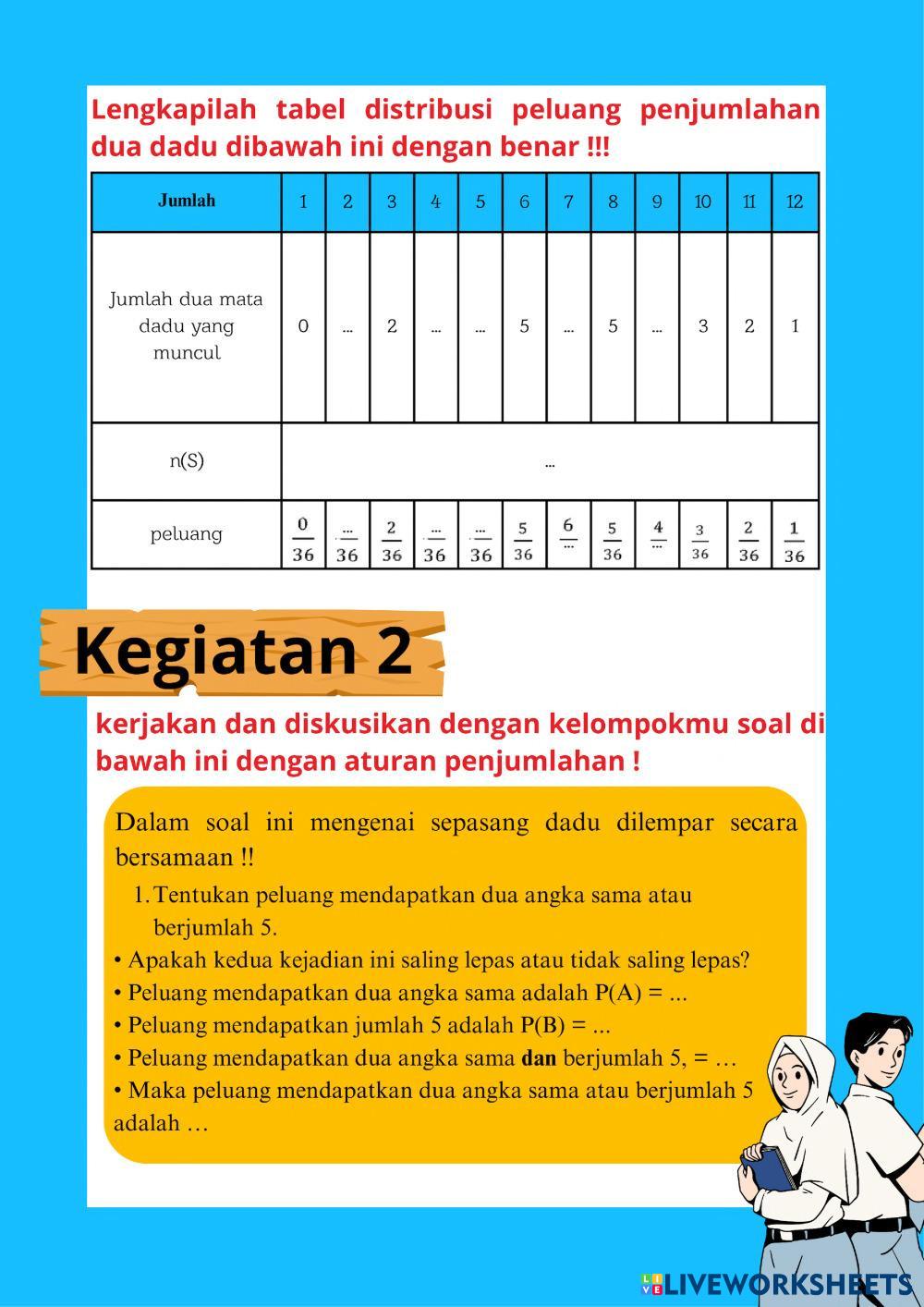 Lengkapilah tabel distribusi peluang penjumlahan dua dadu dibawah ini dengan benar !!!

| Jumlah | 1 | 2 | 3 | 4 | 5 | 6 | 7 | 8 | 9 | 10 | 11 | 12 |
|---|---|---|---|---|---|---|---|---|---|---|---|---|
| Jumlah dua mata dadu yang muncul | 0 | ... | 2 | ... | ... | 5 | ... | 5 | ... | 3 | 2 | 1 |
| n(S) | ... | | | | | | | | | | | |
| peluang | $\frac{0}{36}$ | $\frac{...}{36}$ | $\frac{2}{36}$ | $\frac{...}{36}$ | $\frac{...}{36}$ | $\frac{5}{36}$ | $\frac{6}{...}$ | $\frac{5}{36}$ | $\frac{4}{...}$ | $\frac{3}{36}$ | $\frac{2}{36}$ | $\frac{1}{36}$ |

Kegiatan 2

kerjakan dan diskusikan dengan kelompokmu soal di bawah ini dengan aturan penjumlahan !

Dalam soal ini mengenai sepasang dadu dilempar secara bersamaan !!

1. Tentukan peluang mendapatkan dua angka sama atau berjumlah 5.

• Apakah kedua kejadian ini saling lepas atau tidak saling lepas?
• Peluang mendapatkan dua angka sama adalah P(A) = ...
• Peluang mendapatkan jumlah 5 adalah P(B) = ...
• Peluang mendapatkan dua angka sama dan berjumlah 5, = …
• Maka peluang mendapatkan dua angka sama atau berjumlah 5 adalah …

LIVEWORKSHEETS